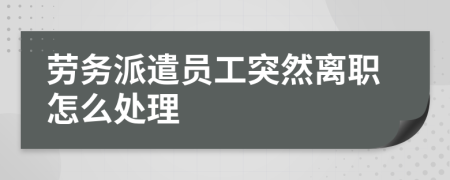 劳务派遣员工突然离职怎么处理